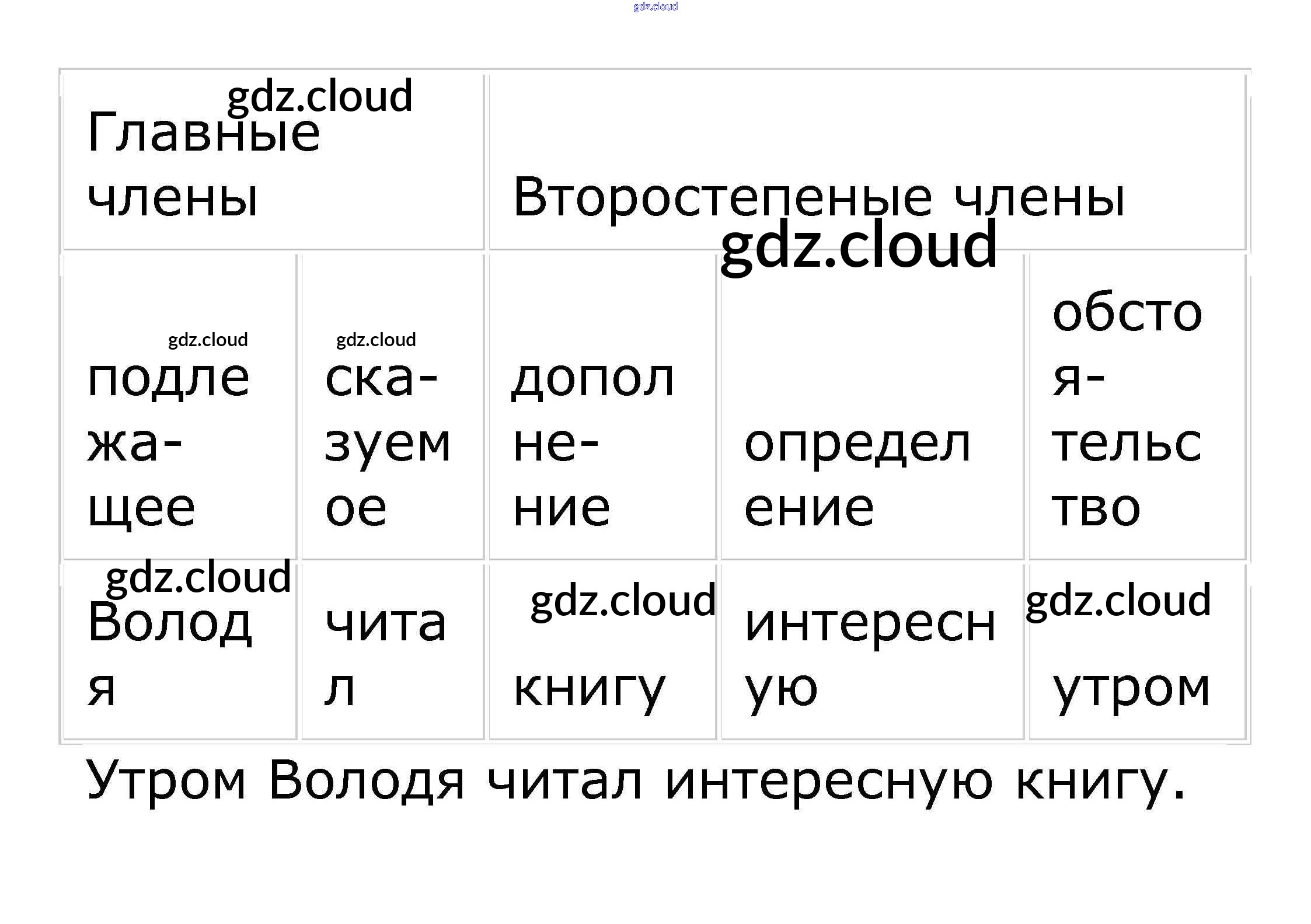 | Главные члены | | Второстепеные члены | | |
|---|---|---|---|---|
| подлежащее | сказуемое | дополнение | определение | обстоятельство |
| Володя | читал | книгу | интересную | утром |

Утром Володя читал интересную книгу.

gdz.cloud